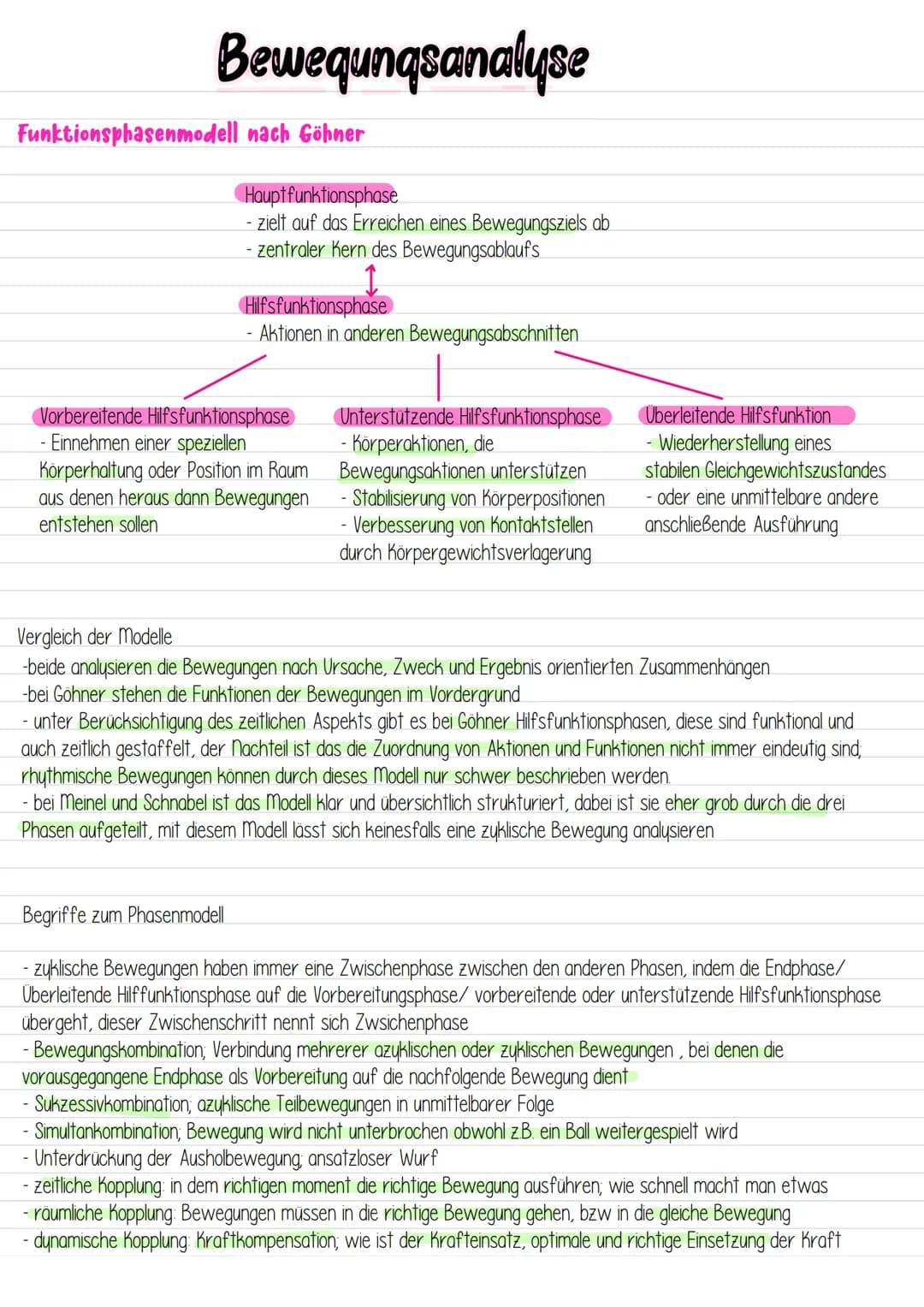 Bewegungsanalyse

Funktionsphasenmodell nach Göhner

Hauptfunktionsphase
- zielt auf das Erreichen eines Bewegungsziels ab
- zentraler Kern des Bewegungsablaufs

Hilfsfunktionsphase
- Aktionen in anderen Bewegungsabschnitten

Vorbereitende Hilfsfunktionsphase
- Einnehmen einer speziellen Körperhaltung oder Position im Raum aus denen heraus dann Bewegungen entstehen sollen

Unterstützende Hilfsfunktionsphase
- Körperaktionen, die Bewegungsaktionen unterstützen
- Stabilisierung von Körperpositionen
- Verbesserung von Kontaktstellen durch Körpergewichtsverlagerung

Überleitende Hilfsfunktion
- Wiederherstellung eines stabilen Gleichgewichtszustandes
- oder eine unmittelbare andere anschließende Ausführung

Vergleich der Modelle
-beide analysieren die Bewegungen nach Ursache, Zweck und Ergebnis orientierten Zusammenhängen
-bei Göhner stehen die Funktionen der Bewegungen im Vordergrund
- unter Berücksichtigung des zeitlichen Aspekts gibt es bei Göhner Hilfsfunktionsphasen, diese sind funktional und auch zeitlich gestaffelt, der Nachteil ist das die Zuordnung von Aktionen und Funktionen nicht immer eindeutig sind, rhythmische Bewegungen können durch dieses Modell nur schwer beschrieben werden.
- bei Meinel und Schnabel ist das Modell klar und übersichtlich strukturiert, dabei ist sie eher grob durch die drei Phasen aufgeteilt, mit diesem Modell lässt sich keinesfalls eine zyklische Bewegung analysieren

Begriffe zum Phasenmodell

- zyklische Bewegungen haben immer eine Zwischenphase zwischen den anderen Phasen, indem die Endphase/ Überleitende Hilffunktionsphase auf die Vorbereitungsphase/ vorbereitende oder unterstützende Hilfsfunktionsphase übergeht, dieser Zwischenschritt nennt sich Zwsichenphase
- Bewegungskombination; Verbindung mehrerer azyklischen oder zyklischen Bewegungen , bei denen die vorausgegangene Endphase als Vorbereitung auf die nachfolgende Bewegung dient
- Sukzessivkombination; azyklische Teilbewegungen in unmittelbarer Folge
- Simultankombination; Bewegung wird nicht unterbrochen obwohl z.B. ein Ball weitergespielt wird
- Unterdrückung der Ausholbewegung; ansatzloser Wurf
- zeitliche Kopplung: in dem richtigen moment die richtige Bewegung ausführen; wie schnell macht man etwas
- räumliche Kopplung: Bewegungen müssen in die richtige Bewegung gehen, bzw in die gleiche Bewegung
- dynamische Kopplung: Kraftkompensation; wie ist der Krafteinsatz, optimale und richtige Einsetzung der Kraft